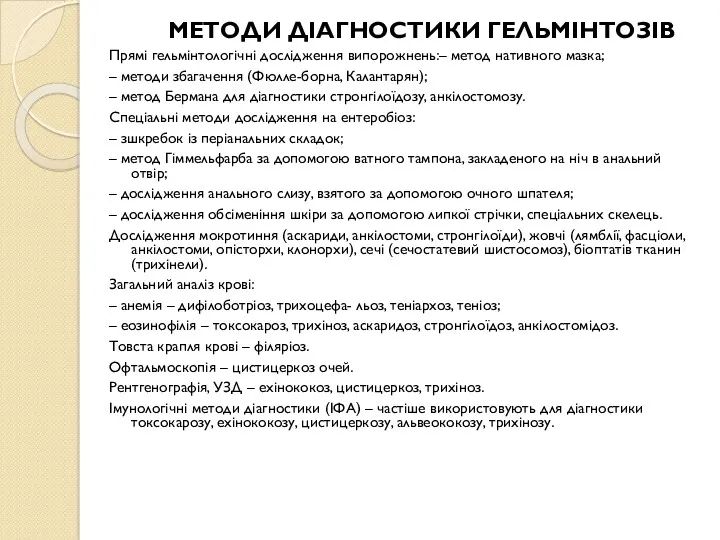 МЕТОДИ ДІАГНОСТИКИ ГЕЛЬМІНТОЗІВ

Прямі гельмінтологічні дослідження випорожнень:– метод нативного мазка;

– методи збагачення (Фюлле-борна, Калантарян);

– метод Бермана для діагностики стронгілоїдозу, анкілостомозу.

Спеціальні методи дослідження на ентеробіоз:

– зшкребок із періанальних складок;

– метод Гіммельфарба за допомогою ватного тампона, закладеного на ніч в анальний отвір;

– дослідження анального слизу, взятого за допомогою очного шпателя;

– дослідження обсіменіння шкіри за допомогою липкої стрічки, спеціальних скелець.

Дослідження мокротиння (аскариди, анкілостоми, стронгілоїди), жовчі (лямблії, фасціоли, анкілостоми, опісторхи, клонорхи), сечі (сечостатевий шистосомоз), біоптатів тканин (трихінели).

Загальний аналіз крові:

– анемія – дифілоботріоз, трихоцефа- льоз, теніархоз, теніоз;

– еозинофілія – токсокароз, трихіноз, аскаридоз, стронгілоїдоз, анкілостомідоз.

Товста крапля крові – філяріоз.

Офтальмоскопія – цистицеркоз очей.

Рентгенографія, УЗД – ехінококоз, цистицеркоз, трихіноз.

Імунологічні методи діагностики (ІФА) – частіше використовують для діагностики токсокарозу, ехінококозу, цистицеркозу, альвеококозу, трихінозу.